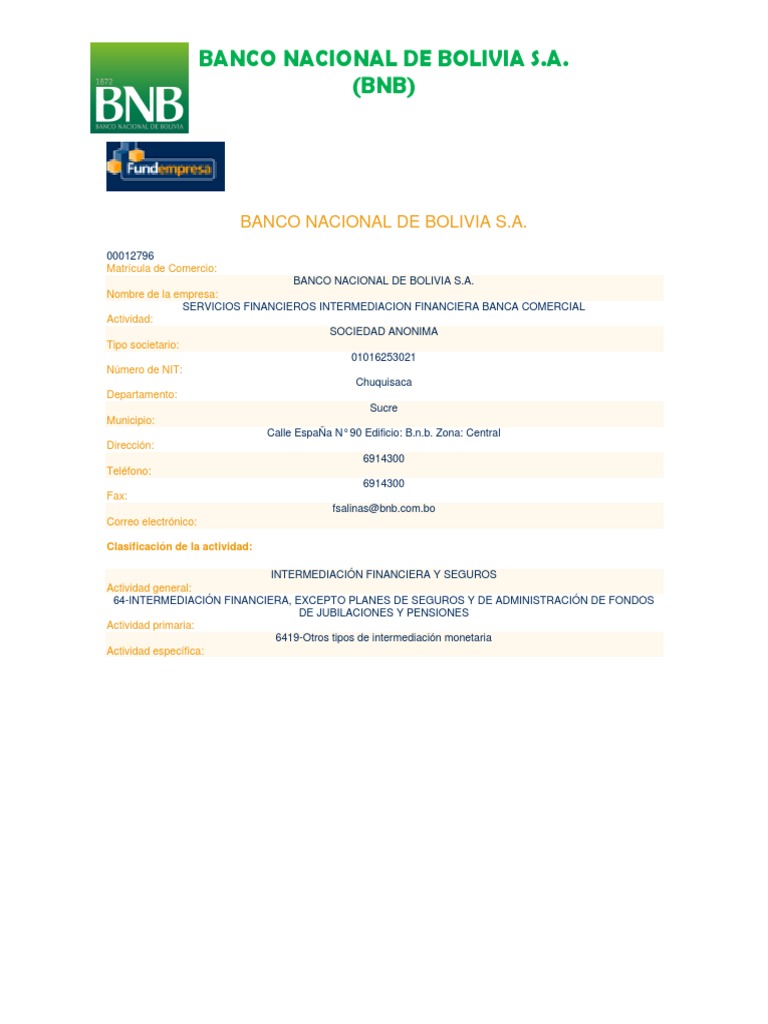 BANCO NACIONAL DE BOLIVIA S.A.
(BNB)

1872
BNB
BANCO NACIONAL DE BOLIVIA

Fundempresa

BANCO NACIONAL DE BOLIVIA S.A.

00012796
Matrícula de Comercio:
BANCO NACIONAL DE BOLIVIA S.A.
Nombre de la empresa:
SERVICIOS FINANCIEROS INTERMEDIACION FINANCIERA BANCA COMERCIAL
Actividad:
SOCIEDAD ANONIMA
Tipo societario:
01016253021
Número de NIT:
Chuquisaca
Departamento:
Sucre
Municipio:
Calle EspaÑa N° 90 Edificio: B.n.b. Zona: Central
Dirección:
6914300
Teléfono:
6914300
Fax:
fsalinas@bnb.com.bo
Correo electrónico:

Clasificación de la actividad:

INTERMEDIACIÓN FINANCIERA Y SEGUROS
Actividad general:
64-INTERMEDIACIÓN FINANCIERA, EXCEPTO PLANES DE SEGUROS Y DE ADMINISTRACIÓN DE FONDOS DE JUBILACIONES Y PENSIONES
Actividad primaria:
6419-Otros tipos de intermediación monetaria
Actividad específica: